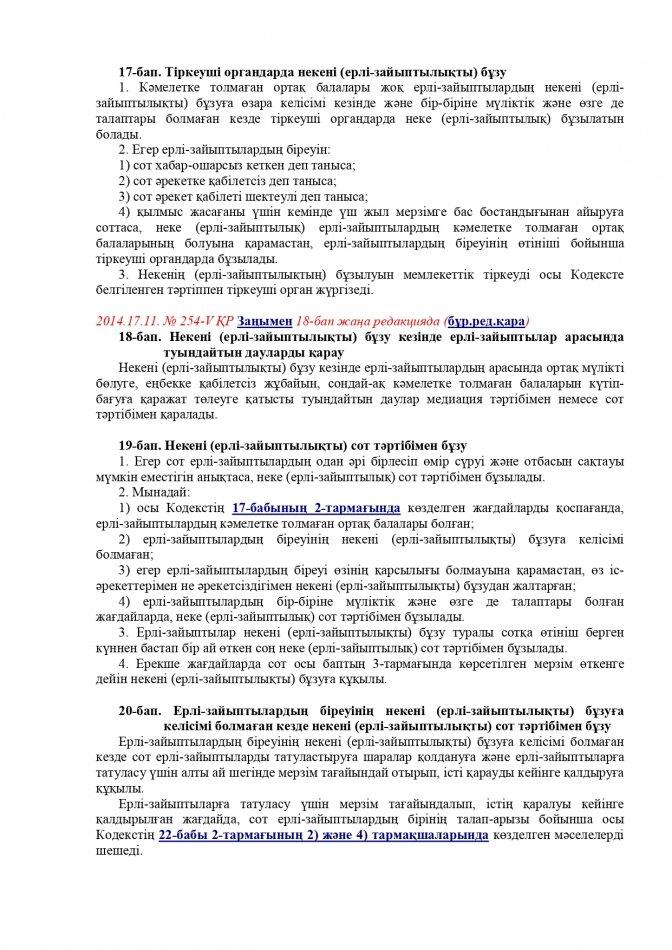 17-бап. Тіркеуші органдарда некені (ерлі-зайыптылықты) бұзу

1. Кәмелетке толмаған ортақ балалары жоқ ерлі-зайыптылардың некені (ерлі-зайыптылықты) бұзуға өзара келісімі кезінде және бір-біріне мүліктік және өзге де талаптары болмаған кезде тіркеуші органдарда неке (ерлі-зайыптылық) бұзылатын болады.

2. Егер ерлі-зайыптылардың біреуін:

1) сот хабар-ошарсыз кеткен деп таныса;

2) сот әрекетке қабілетсіз деп таныса;

3) сот әрекет қабілеті шектеулі деп таныса;

4) қылмыс жасағаны үшін кемінде үш жыл мерзімге бас бостандығынан айыруға соттаса, неке (ерлі-зайыптылық) ерлі-зайыптылардың кәмелетке толмаған ортақ балаларының болуына қарамастан, ерлі-зайыптылардың біреуінің өтініші бойынша тіркеуші органдарда бұзылады.

3. Некенің (ерлі-зайыптылықтың) бұзылуын мемлекеттік тіркеуді осы Кодексте белгіленген тәртіппен тіркеуші орган жүргізеді.

2014.17.11. № 254-V ҚР Заңымен 18-бап жаңа редакцияда (бұр.ред.қара)

18-бап. Некені (ерлі-зайыптылықты) бұзу кезінде ерлі-зайыптылар арасында туындайтын дауларды қарау

Некені (ерлі-зайыптылықты) бұзу кезінде ерлі-зайыптылардың арасында ортақ мүлікті бөлуге, еңбекке қабілетсіз жұбайын, сондай-ақ кәмелетке толмаған балаларын күтіп-бағуға қаражат төлеуге қатысты туындайтын даулар медиация тәртібімен немесе сот тәртібімен қаралады.

19-бап. Некені (ерлі-зайыптылықты) сот тәртібімен бұзу

1. Егер сот ерлі-зайыптылардың одан әрі бірлесіп өмір сүруі және отбасын сақтауы мүмкін еместігін анықтаса, неке (ерлі-зайыптылық) сот тәртібімен бұзылады.

2. Мынадай:

1) осы Кодекстің 17-бабының 2-тармағында көзделген жағдайларды қоспағанда, ерлі-зайыптылардың кәмелетке толмаған ортақ балалары болған;

2) ерлі-зайыптылардың біреуінің некені (ерлі-зайыптылықты) бұзуға келісімі болмаған;

3) егер ерлі-зайыптылардың біреуі өзінің қарсылығы болмауына қарамастан, өз іс-әрекеттерімен не әрекетсіздігімен некені (ерлі-зайыптылықты) бұзудан жалтарған;

4) ерлі-зайыптылардың бір-біріне мүліктік және өзге де талаптары болған жағдайларда, неке (ерлі-зайыптылық) сот тәртібімен бұзылады.

3. Ерлі-зайыптылар некені (ерлі-зайыптылықты) бұзу туралы сотқа өтініш берген күннен бастап бір ай өткен соң неке (ерлі-зайыптылық) сот тәртібімен бұзылады.

4. Ерекше жағдайларда сот осы баптың 3-тармағында көрсетілген мерзім өткенге дейін некені (ерлі-зайыптылықты) бұзуға құқылы.

20-бап. Ерлі-зайыптылардың біреуінің некені (ерлі-зайыптылықты) бұзуға келісімі болмаған кезде некені (ерлі-зайыптылықты) сот тәртібімен бұзу

Ерлі-зайыптылардың біреуінің некені (ерлі-зайыптылықты) бұзуға келісімі болмаған кезде сот ерлі-зайыптыларды татуластыруға шаралар қолдануға және ерлі-зайыптыларға татуласу үшін алты ай шегінде мерзім тағайындай отырып, істі қарауды кейінге қалдыруға құқылы.

Ерлі-зайыптыларға татуласу үшін мерзім тағайындалып, істің қаралуы кейінге қалдырылған жағдайда, сот ерлі-зайыптылардың бірінің талап-арызы бойынша осы Кодекстің 22-бабы 2-тармағының 2) және 4) тармақшаларында көзделген мәселелерді шешеді.